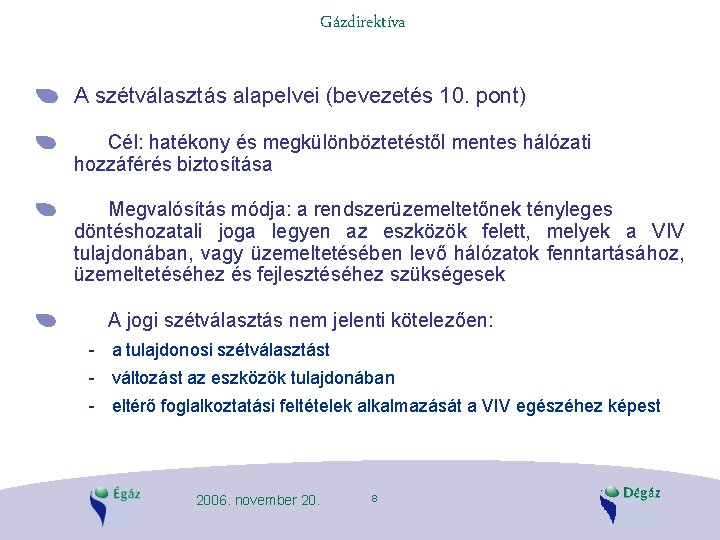 Gázdirektíva

A szétválasztás alapelvei (bevezetés 10. pont)

Cél: hatékony és megkülönböztetéstől mentes hálózati hozzáférés biztosítása

Megvalósítás módja: a rendszerüzemeltetőnek tényleges döntéshozatali joga legyen az eszközök felett, melyek a VIV tulajdonában, vagy üzemeltetésében levő hálózatok fenntartásához, üzemeltetéséhez és fejlesztéséhez szükségesek

A jogi szétválasztás nem jelenti kötelezően:

- a tulajdonosi szétválasztást
- változást az eszközök tulajdonában
- eltérő foglalkoztatási feltételek alkalmazását a VIV egészéhez képest

Égáz

2006. november 20.

8

Dégáz